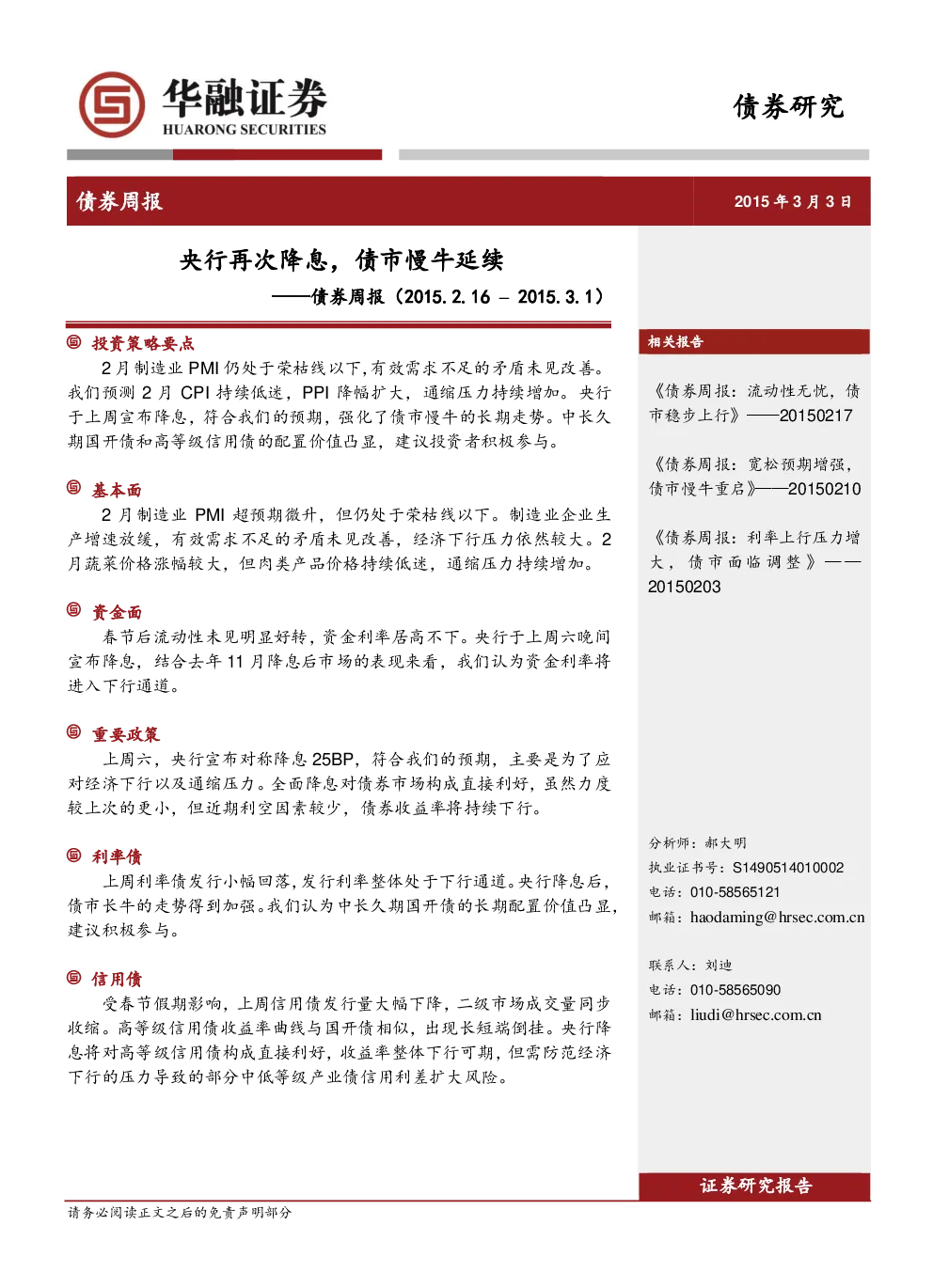 华融证券
HUARONG SECURITIES

债券研究

债券周报

2015 年 3 月 3 日

央行再次降息，债市慢牛延续

——债券周报（2015.2.16 – 2015.3.1）

投资策略要点

2 月制造业 PMI 仍处于荣枯线以下，有效需求不足的矛盾未见改善。我们预测 2 月 CPI 持续低迷，PPI 降幅扩大，通缩压力持续增加。央行于上周宣布降息，符合我们的预期，强化了债市慢牛的长期走势。中长久期国开债和高等级信用债的配置价值凸显，建议投资者积极参与。

基本面

2 月制造业 PMI 超预期微升，但仍处于荣枯线以下。制造业企业生产增速放缓，有效需求不足的矛盾未见改善，经济下行压力依然较大。2 月蔬菜价格涨幅较大，但肉类产品价格持续低迷，通缩压力持续增加。

资金面

春节后流动性未见明显好转，资金利率居高不下。央行于上周六晚间宣布降息，结合去年 11 月降息后市场的表现来看，我们认为资金利率将进入下行通道。

重要政策

上周六，央行宣布对称降息 25BP，符合我们的预期，主要是为了应对经济下行以及通缩压力。全面降息对债券市场构成直接利好，虽然力度较上次的更小，但近期利空因素较少，债券收益率将持续下行。

利率债

上周利率债发行小幅回落，发行利率整体处于下行通道。央行降息后，债市长牛的走势得到加强。我们认为中长久期国开债的长期配置价值凸显，建议积极参与。

信用债

受春节假期影响，上周信用债发行量大幅下降，二级市场成交量同步收缩。高等级信用债收益率曲线与国开债相似，出现长短端倒挂。央行降息将对高等级信用债构成直接利好，收益率整体下行可期，但需防范经济下行的压力导致的部分中低等级产业债信用利差扩大风险。

相关报告

《债券周报：流动性无忧，债市稳步上行》——20150217

《债券周报：宽松预期增强，债市慢牛重启》——20150210

《债券周报：利率上行压力增大，债市面临调整》——20150203

分析师：郝大明
执业证书号：S1490514010002
电话：010-58565121
邮箱：haodaming@hrsec.com.cn

联系人：刘迪
电话：010-58565090
邮箱：liudi@hrsec.com.cn

证券研究报告

请务必阅读正文之后的免责声明部分